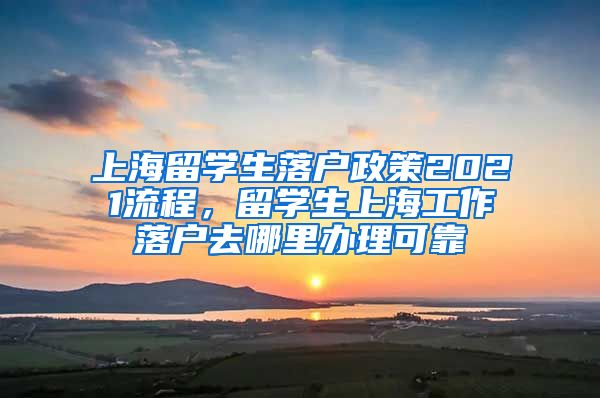 上海留学生落户政策2021流程，留学生上海工作落户去哪里办理可靠